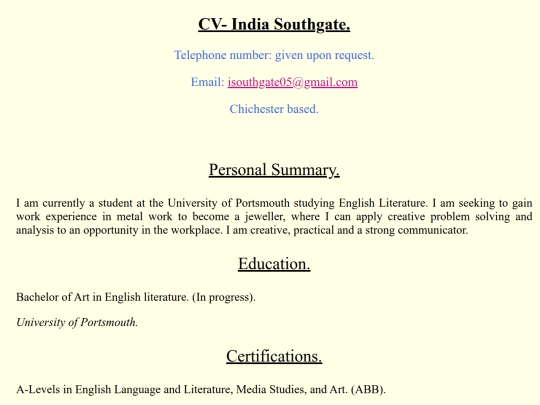 CV- India Southgate.

Telephone number: given upon request.

Email: isouthgate05@gmail.com

Chichester based.

Personal Summary.

I am currently a student at the University of Portsmouth studying English Literature. I am seeking to gain work experience in metal work to become a jeweller, where I can apply creative problem solving and analysis to an opportunity in the workplace. I am creative, practical and a strong communicator.

Education.

Bachelor of Art in English literature. (In progress).

University of Portsmouth.

Certifications.

A-Levels in English Language and Literature, Media Studies, and Art. (ABB).